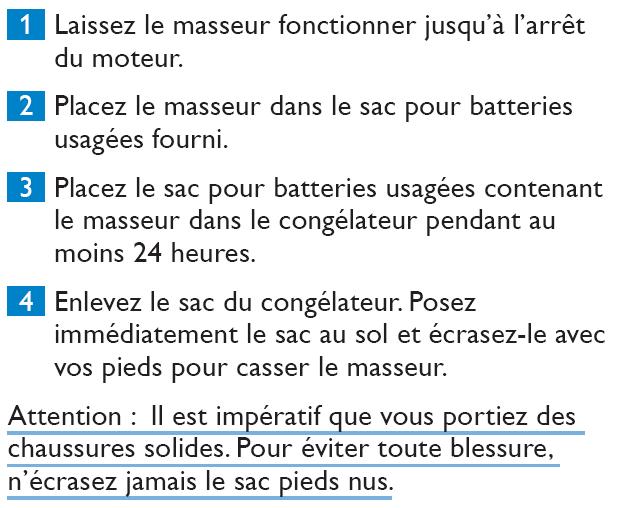 1 Laissez le masseur fonctionner jusqu'à l'arrêt du moteur.

2 Placez le masseur dans le sac pour batteries usagées fourni.

3 Placez le sac pour batteries usagées contenant le masseur dans le congélateur pendant au moins 24 heures.

4 Enlevez le sac du congélateur. Posez immédiatement le sac au sol et écrasez-le avec vos pieds pour casser le masseur.

Attention : Il est impératif que vous portiez des chaussures solides. Pour éviter toute blessure, n'écrasez jamais le sac pieds nus.